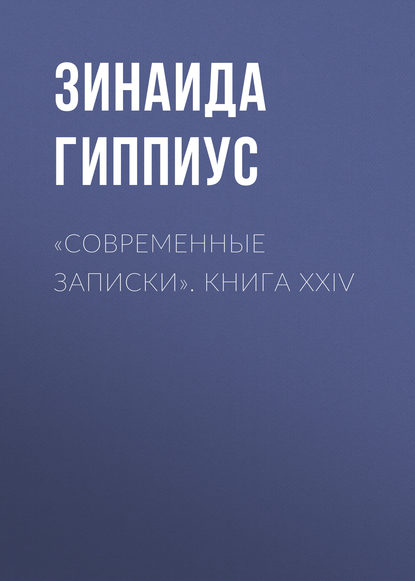 ЗИНАИДА ГИППИУС

«СОВРЕМЕННЫЕ ЗАПИСКИ». КНИГА XXIV